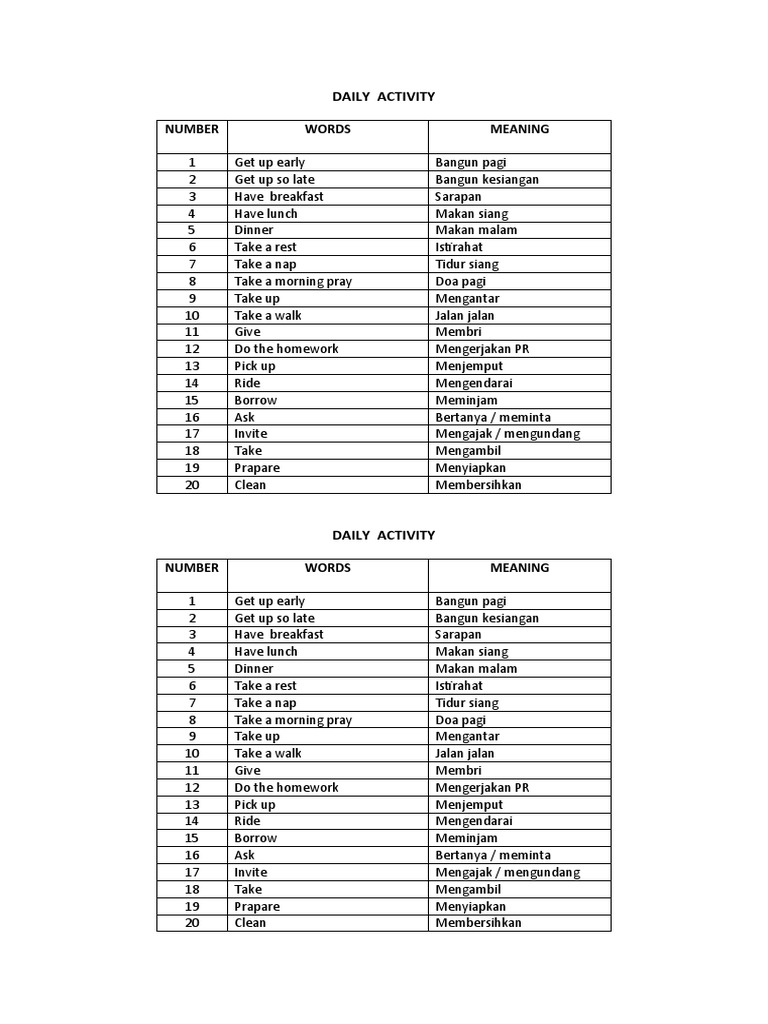 DAILY ACTIVITY

| NUMBER | WORDS | MEANING |
|---|---|---|
| 1 | Get up early | Bangun pagi |
| 2 | Get up so late | Bangun kesiangan |
| 3 | Have breakfast | Sarapan |
| 4 | Have lunch | Makan siang |
| 5 | Dinner | Makan malam |
| 6 | Take a rest | Istirahat |
| 7 | Take a nap | Tidur siang |
| 8 | Take a morning pray | Doa pagi |
| 9 | Take up | Mengantar |
| 10 | Take a walk | Jalan jalan |
| 11 | Give | Membri |
| 12 | Do the homework | Mengerjakan PR |
| 13 | Pick up | Menjemput |
| 14 | Ride | Mengendarai |
| 15 | Borrow | Meminjam |
| 16 | Ask | Bertanya / meminta |
| 17 | Invite | Mengajak / mengundang |
| 18 | Take | Mengambil |
| 19 | Prapare | Menyiapkan |
| 20 | Clean | Membersihkan |

DAILY ACTIVITY

| NUMBER | WORDS | MEANING |
|---|---|---|
| 1 | Get up early | Bangun pagi |
| 2 | Get up so late | Bangun kesiangan |
| 3 | Have breakfast | Sarapan |
| 4 | Have lunch | Makan siang |
| 5 | Dinner | Makan malam |
| 6 | Take a rest | Istirahat |
| 7 | Take a nap | Tidur siang |
| 8 | Take a morning pray | Doa pagi |
| 9 | Take up | Mengantar |
| 10 | Take a walk | Jalan jalan |
| 11 | Give | Membri |
| 12 | Do the homework | Mengerjakan PR |
| 13 | Pick up | Menjemput |
| 14 | Ride | Mengendarai |
| 15 | Borrow | Meminjam |
| 16 | Ask | Bertanya / meminta |
| 17 | Invite | Mengajak / mengundang |
| 18 | Take | Mengambil |
| 19 | Prapare | Menyiapkan |
| 20 | Clean | Membersihkan |